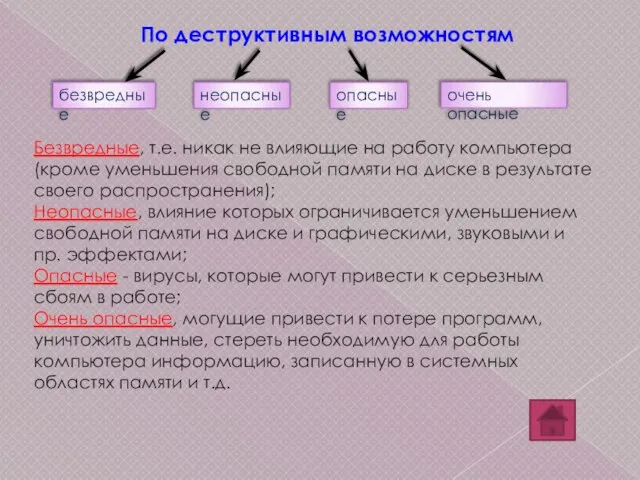 По деструктивным возможностям

безвредные

неопасные

опасные

очень опасные

Безвредные, т.е. никак не влияющие на работу компьютера (кроме уменьшения свободной памяти на диске в результате своего распространения);
Неопасные, влияние которых ограничивается уменьшением свободной памяти на диске и графическими, звуковыми и пр. эффектами;
Опасные - вирусы, которые могут привести к серьезным сбоям в работе;
Очень опасные, могущие привести к потере программ, уничтожить данные, стереть необходимую для работы компьютера информацию, записанную в системных областях памяти и т.д.